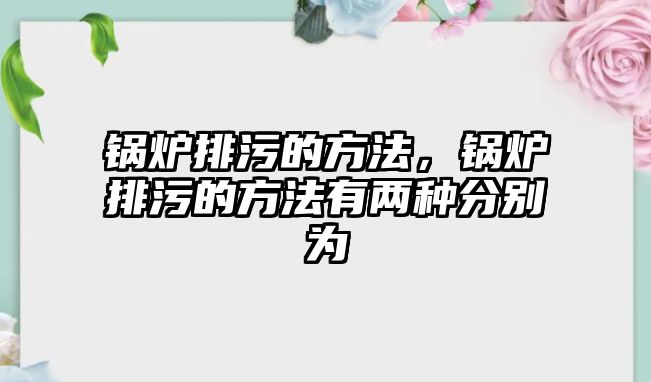 锅炉排污的方法，锅炉排污的方法有两种分别为